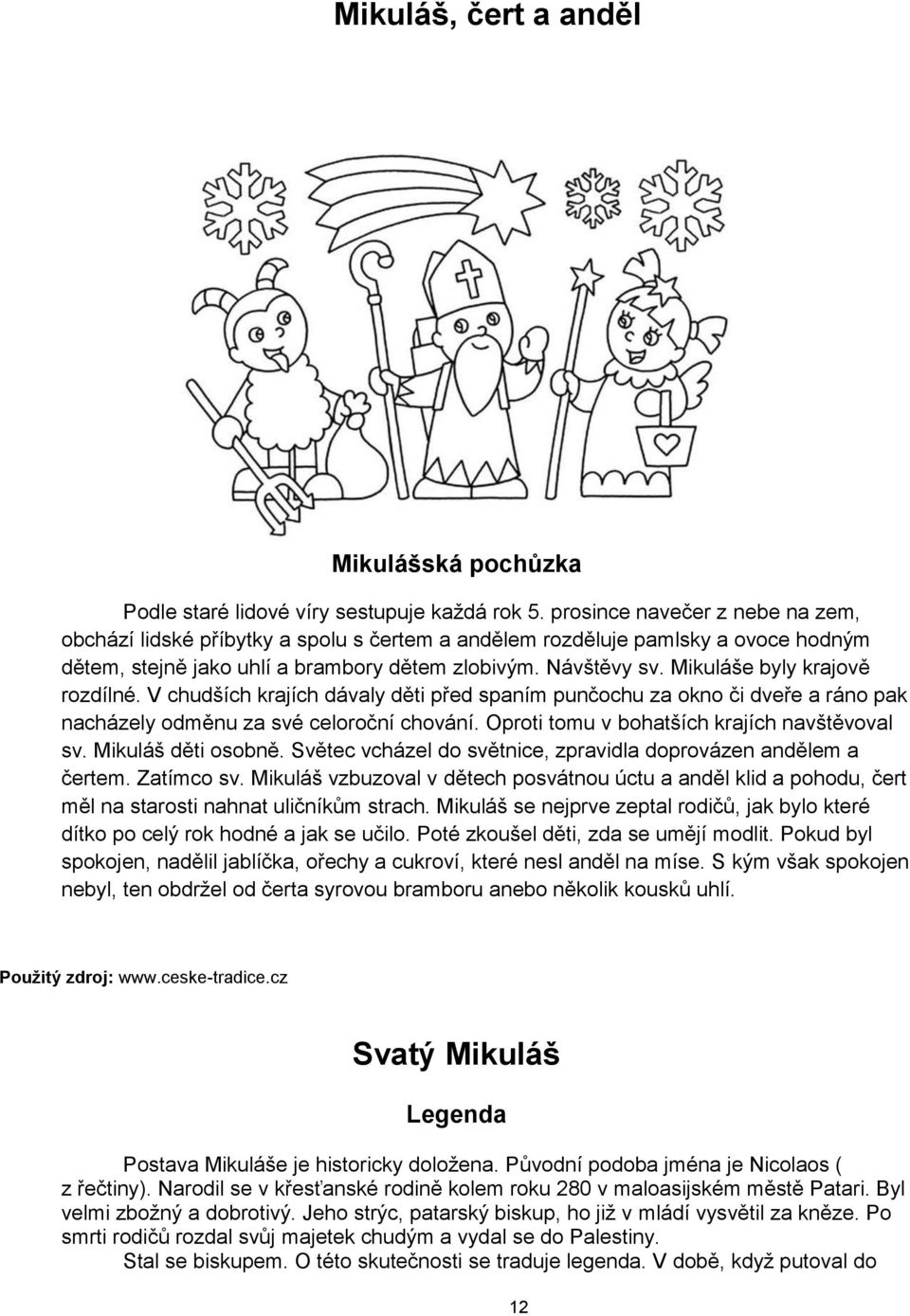 Mikuláš, čert a anděl

Mikulášská pochůzka

Podle staré lidové víry sestupuje každá rok 5. prosince navečer z nebe na zem, obchází lidské příbytky a spolu s čertem a andělem rozděluje pamlsky a ovoce hodným dětem, stejně jako uhlí a brambory dětem zlobivým. Návštěvy sv. Mikuláše byly krajově rozdílné. V chudších krajích dávaly děti před spaním punčochu za okno či dveře a ráno pak nacházely odměnu za své celoroční chování. Oproti tomu v bohatších krajích navštěvoval sv. Mikuláš děti osobně. Světec vcházel do světnice, zpravidla doprovázen andělem a čertem. Zatímco sv. Mikuláš vzbuzoval v dětech posvátnou úctu a anděl klid a pohodu, čert měl na starosti nahnat uličníkům strach. Mikuláš se nejprve zeptal rodičů, jak bylo které dítko po celý rok hodné a jak se učilo. Poté zkoušel děti, zda se umějí modlit. Pokud byl spokojen, nadělil jablíčka, ořechy a cukroví, které nesl anděl na míse. S kým však spokojen nebyl, ten obdržel od čerta syrovou bramboru anebo několik kousků uhlí.

Použitý zdroj: www.ceske-tradice.cz

Svatý Mikuláš

Legenda

Postava Mikuláše je historicky doložena. Původní podoba jména je Nicolaos ( z řečtiny). Narodil se v křesťanské rodině kolem roku 280 v maloasijském městě Patari. Byl velmi zbožný a dobrotivý. Jeho strýc, patarský biskup, ho již v mládí vysvětil za kněze. Po smrti rodičů rozdal svůj majetek chudým a vydal se do Palestiny.
Stal se biskupem. O této skutečnosti se traduje legenda. V době, když putoval do

12